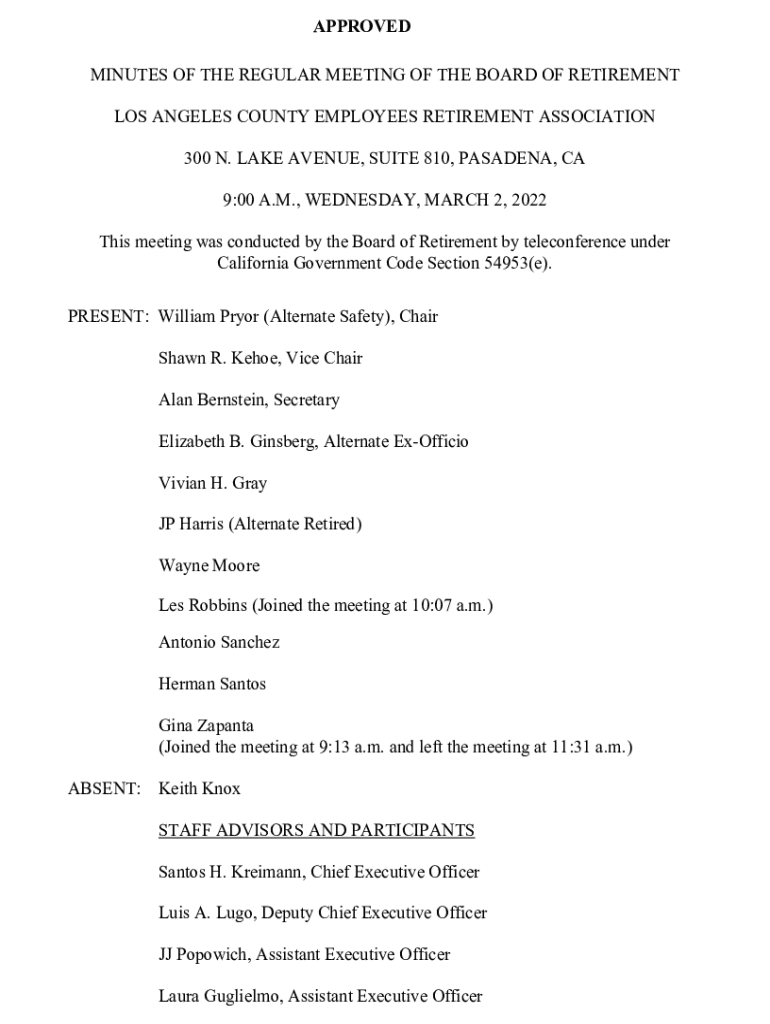 APPROVED

MINUTES OF THE REGULAR MEETING OF THE BOARD OF RETIREMENT

LOS ANGELES COUNTY EMPLOYEES RETIREMENT ASSOCIATION

300 N. LAKE AVENUE, SUITE 810, PASADENA, CA

9:00 A.M., WEDNESDAY, MARCH 2, 2022

This meeting was conducted by the Board of Retirement by teleconference under California Government Code Section 54953(e).

PRESENT: William Pryor (Alternate Safety), Chair

Shawn R. Kehoe, Vice Chair

Alan Bernstein, Secretary

Elizabeth B. Ginsberg, Alternate Ex-Officio

Vivian H. Gray

JP Harris (Alternate Retired)

Wayne Moore

Les Robbins (Joined the meeting at 10:07 a.m.)

Antonio Sanchez

Herman Santos

Gina Zapanta
(Joined the meeting at 9:13 a.m. and left the meeting at 11:31 a.m.)

ABSENT: Keith Knox

STAFF ADVISORS AND PARTICIPANTS

Santos H. Kreimann, Chief Executive Officer

Luis A. Lugo, Deputy Chief Executive Officer

JJ Popowich, Assistant Executive Officer

Laura Guglielmo, Assistant Executive Officer